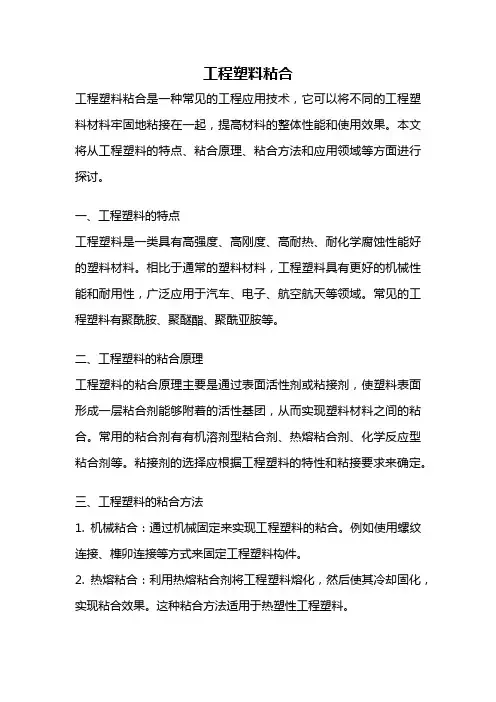 工程塑料粘合

工程塑料粘合是一种常见的工程应用技术，它可以将不同的工程塑料材料牢固地粘接在一起，提高材料的整体性能和使用效果。本文将从工程塑料的特点、粘合原理、粘合方法和应用领域等方面进行探讨。

一、工程塑料的特点

工程塑料是一类具有高强度、高刚度、高耐热、耐化学腐蚀性能好的塑料材料。相比于通常的塑料材料，工程塑料具有更好的机械性能和耐用性，广泛应用于汽车、电子、航空航天等领域。常见的工程塑料有聚酰胺、聚醚酯、聚酰亚胺等。

二、工程塑料的粘合原理

工程塑料的粘合原理主要是通过表面活性剂或粘接剂，使塑料表面形成一层粘合剂能够附着的活性基团，从而实现塑料材料之间的粘合。常用的粘合剂有有机溶剂型粘合剂、热熔粘合剂、化学反应型粘合剂等。粘接剂的选择应根据工程塑料的特性和粘接要求来确定。

三、工程塑料的粘合方法

1. 机械粘合：通过机械固定来实现工程塑料的粘合。例如使用螺纹连接、榫卯连接等方式来固定工程塑料构件。

2. 热熔粘合：利用热熔粘合剂将工程塑料熔化，然后使其冷却固化，实现粘合效果。这种粘合方法适用于热塑性工程塑料。